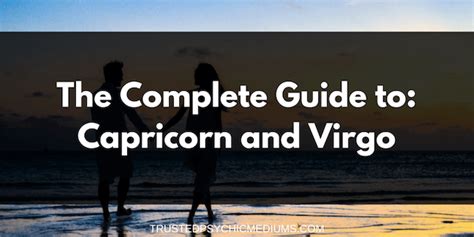 The Complete Guide to:
Capricorn and Virgo

TRUSTEDPSYCHICMEDIUMS.COM